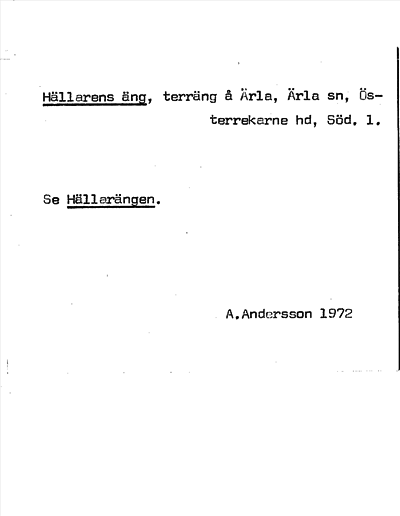 Hällarens äng, terräng å Ärla, Ärla sn, Österrekarne hd, Söd. l.

Se Hällarängen.

A.Andersson 1972